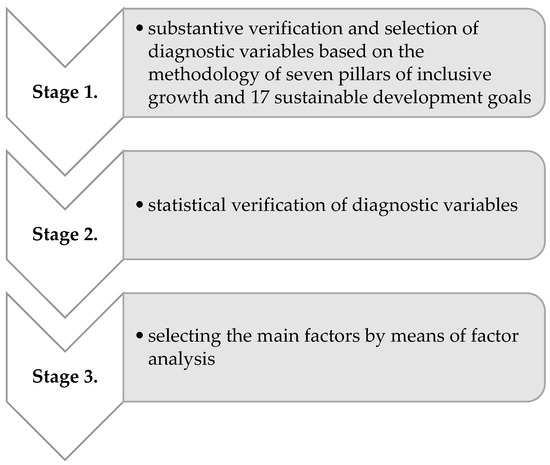 Stage 1.

• substantive verification and selection of diagnostic variables based on the methodology of seven pillars of inclusive growth and 17 sustainable development goals

Stage 2.

• statistical verification of diagnostic variables

Stage 3.

• selecting the main factors by means of factor analysis